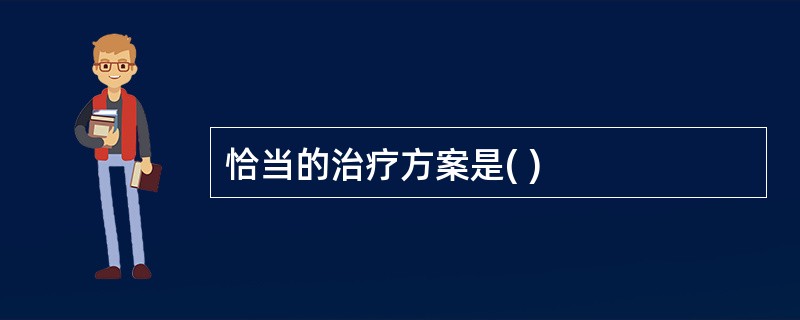 恰当的治疗方案是( )